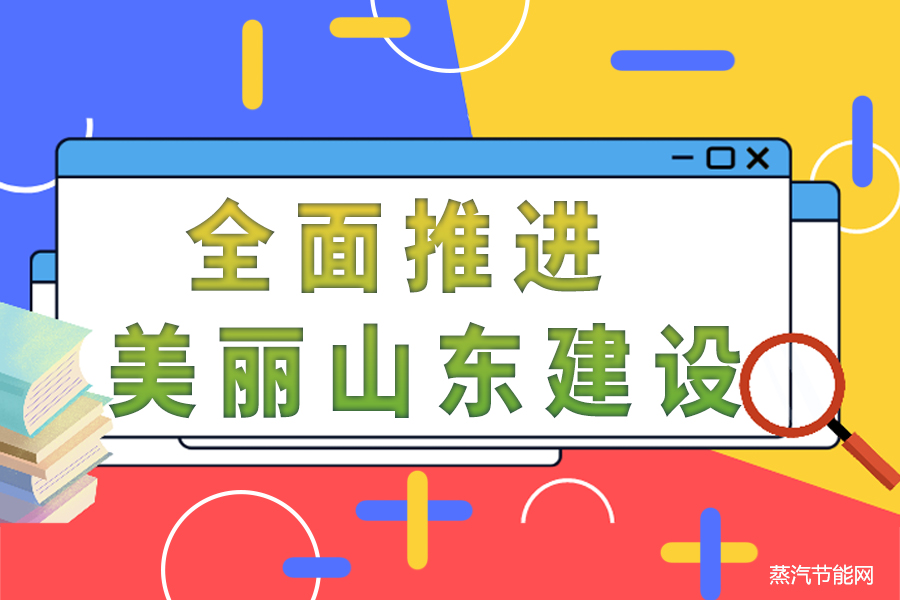 全面推进
美丽山东建设

蒸汽节能网